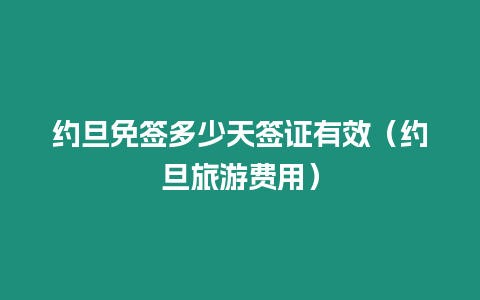 约旦免签多少天签证有效（约旦旅游费用）